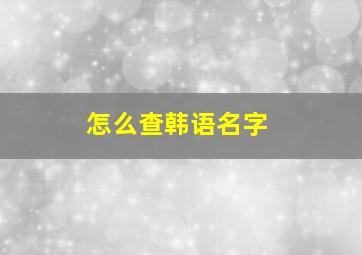 怎么查韩语名字